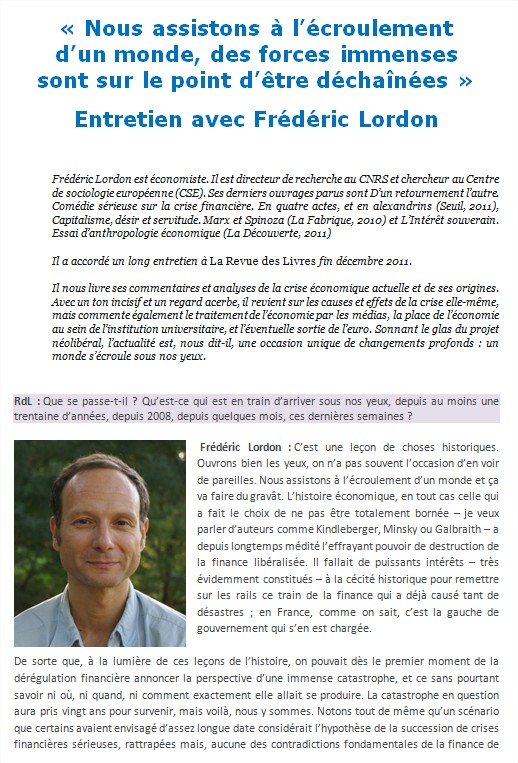 « Nous assistons à l'écroulement d'un monde, des forces immenses sont sur le point d'être déchaînées »

Entretien avec Frédéric Lordon

Frédéric Lordon est économiste. Il est directeur de recherche au CNRS et chercheur au Centre de sociologie européenne (CSE). Ses derniers ouvrages parus sont D'un retournement l'autre. Comédie sérieuse sur la crise financière. En quatre actes, et en alexandrins (Seuil, 2011), Capitalisme, désir et servitude. Marx et Spinoza (La Fabrique, 2010) et L'Intérêt souverain. Essai d'anthropologie économique (La Découverte, 2011)

Il a accordé un long entretien à La Revue des Livres fin décembre 2011.

Il nous livre ses commentaires et analyses de la crise économique actuelle et de ses origines. Avec un ton incisif et un regard acerbe, il revient sur les causes et effets de la crise elle-même, mais commente également le traitement de l'économie par les médias, la place de l'économie au sein de l'institution universitaire, et l'éventuelle sortie de l'euro. Sonnant le glas du projet néolibéral, l'actualité est, nous dit-il, une occasion unique de changements profonds : un monde s'écroule sous nos yeux.

RdL : Que se passe-t-il ? Qu'est-ce qui est en train d'arriver sous nos yeux, depuis au moins une trentaine d'années, depuis 2008, depuis quelques mois, ces dernières semaines ?

Frédéric Lordon : C'est une leçon de choses historiques. Ouvrons bien les yeux, on n'a pas souvent l'occasion d'en voir de pareilles. Nous assistons à l'écroulement d'un monde et ça va faire du gravât. L'histoire économique, en tout cas celle qui a fait le choix de ne pas être totalement bornée – je veux parler d'auteurs comme Kindleberger, Minsky ou Galbraith – a depuis longtemps médité l'effrayant pouvoir de destruction de la finance libéralisée. Il fallait de puissants intérêts – très évidemment constitués – à la cécité historique pour remettre sur les rails ce train de la finance qui a déjà causé tant de désastres ; en France, comme on sait, c'est la gauche de gouvernement qui s'en est chargée.

De sorte que, à la lumière de ces leçons de l'histoire, on pouvait dès le premier moment de la dérégulation financière annoncer la perspective d'une immense catastrophe, et ce sans pourtant savoir ni où, ni quand, ni comment exactement elle allait se produire. La catastrophe en question aura pris vingt ans pour survenir, mais voilà, nous y sommes. Notons tout de même qu'un scénario que certains avaient envisagé d'assez longue date considérait l'hypothèse de la succession de crises financières sérieuses, rattrapées mais, aucune des contradictions fondamentales de la finance de